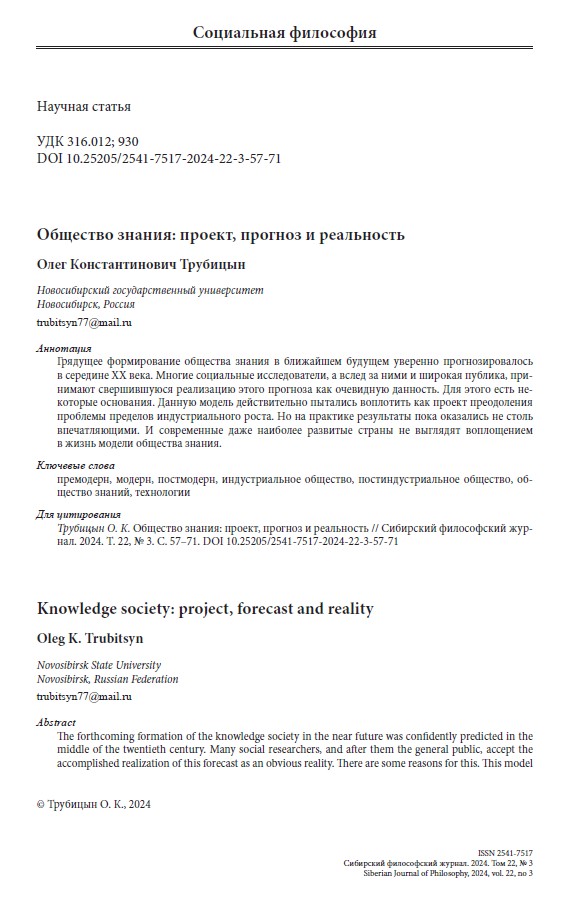 Социальная философия

Научная статья

УДК 316.012; 930
DOI 10.25205/2541-7517-2024-22-3-57-71

Общество знания: проект, прогноз и реальность

Олег Константинович Трубицын

Новосибирский государственный университет
Новосибирск, Россия

trubitsyn77@mail.ru

Аннотация

Грядущее формирование общества знания в ближайшем будущем уверенно прогнозировалось в середине XX века. Многие социальные исследователи, а вслед за ними и широкая публика, принимают свершившуюся реализацию этого прогноза как очевидную данность. Для этого есть некоторые основания. Данную модель действительно пытались воплотить как проект преодоления проблемы пределов индустриального роста. Но на практике результаты пока оказались не столь впечатляющими. И современные даже наиболее развитые страны не выглядят воплощением в жизнь модели общества знания.

Ключевые слова

премодерн, модерн, постмодерн, индустриальное общество, постиндустриальное общество, общество знаний, технологии

Для цитирования

Трубицын О. К. Общество знания: проект, прогноз и реальность // Сибирский философский журнал. 2024. Т. 22, № 3. С. 57–71. DOI 10.25205/2541-7517-2024-22-3-57-71

Knowledge society: project, forecast and reality

Oleg K. Trubitsyn

Novosibirsk State University
Novosibirsk, Russian Federation

trubitsyn77@mail.ru

Abstract

The forthcoming formation of the knowledge society in the near future was confidently predicted in the middle of the twentieth century. Many social researchers, and after them the general public, accept the accomplished realization of this forecast as an obvious reality. There are some reasons for this. This model

© Трубицын О. К., 2024

ISSN 2541-7517
Сибирский философский журнал. 2024. Том 22, № 3
Siberian Journal of Philosophy, 2024, vol. 22, no 3